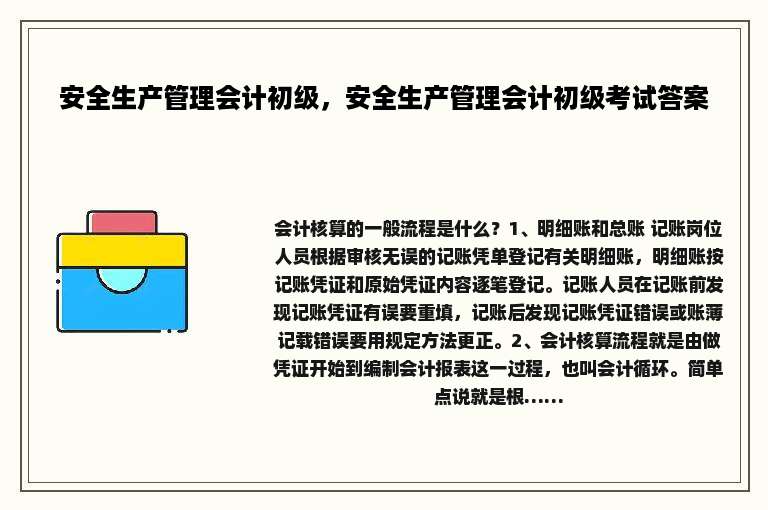 安全生产管理会计初级，安全生产管理会计初级考试答案

会计核算的一般流程是什么？1、明细账和总账 记账岗位人员根据审核无误的记账凭单登记有关明细账，明细账按记账凭证和原始凭证内容逐笔登记。记账人员在记账前发现记账凭证有误要重填，记账后发现记账凭证错误或账薄记载错误要用规定方法更正。2、会计核算流程就是由做凭证开始到编制会计报表这一过程，也叫会计循环。简单点说就是根......